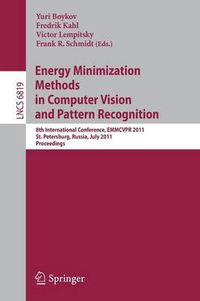 Yuri Boykov
Fredrik Kahl
Victor Lempitsky
Frank R. Schmidt (Eds.)

LNCS 6819

Energy Minimization Methods in Computer Vision and Pattern Recognition

8th International Conference, EMMCVPR 2011
St. Petersburg, Russia, July 2011
Proceedings

Springer